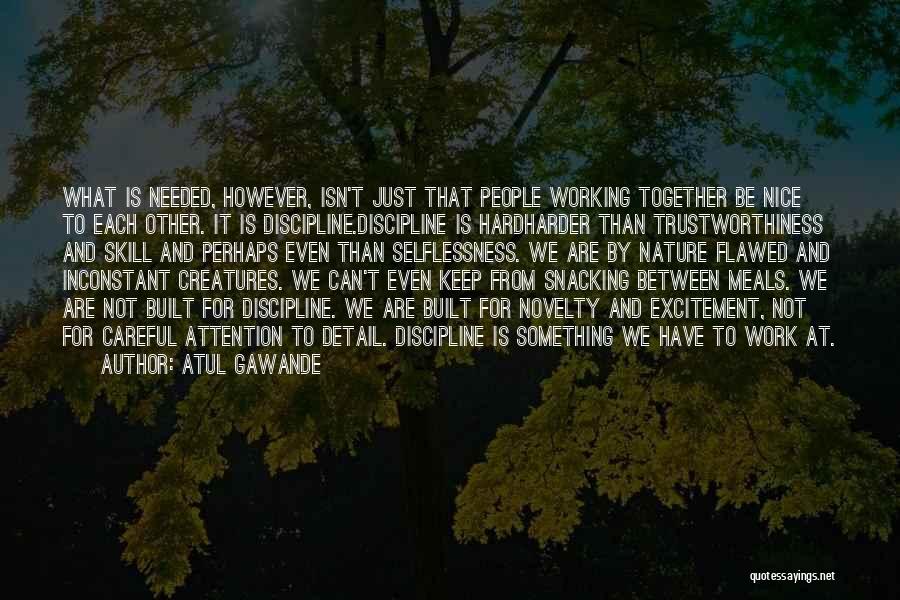 WHAT IS NEEDED, HOWEVER, ISN'T JUST THAT PEOPLE WORKING TOGETHER BE NICE TO EACH OTHER. IT IS DISCIPLINE.DISCIPLINE IS HARDHARDER THAN TRUSTWORTHINESS AND SKILL AND PERHAPS EVEN THAN SELFLESSNESS. WE ARE BY NATURE FLAWED AND INCONSTANT CREATURES. WE CAN'T EVEN KEEP FROM SNACKING BETWEEN MEALS. WE ARE NOT BUILT FOR DISCIPLINE. WE ARE BUILT FOR NOVELTY AND EXCITEMENT, NOT FOR CAREFUL ATTENTION TO DETAIL. DISCIPLINE IS SOMETHING WE HAVE TO WORK AT.
AUTHOR: ATUL GAWANDE

quotessayings.net